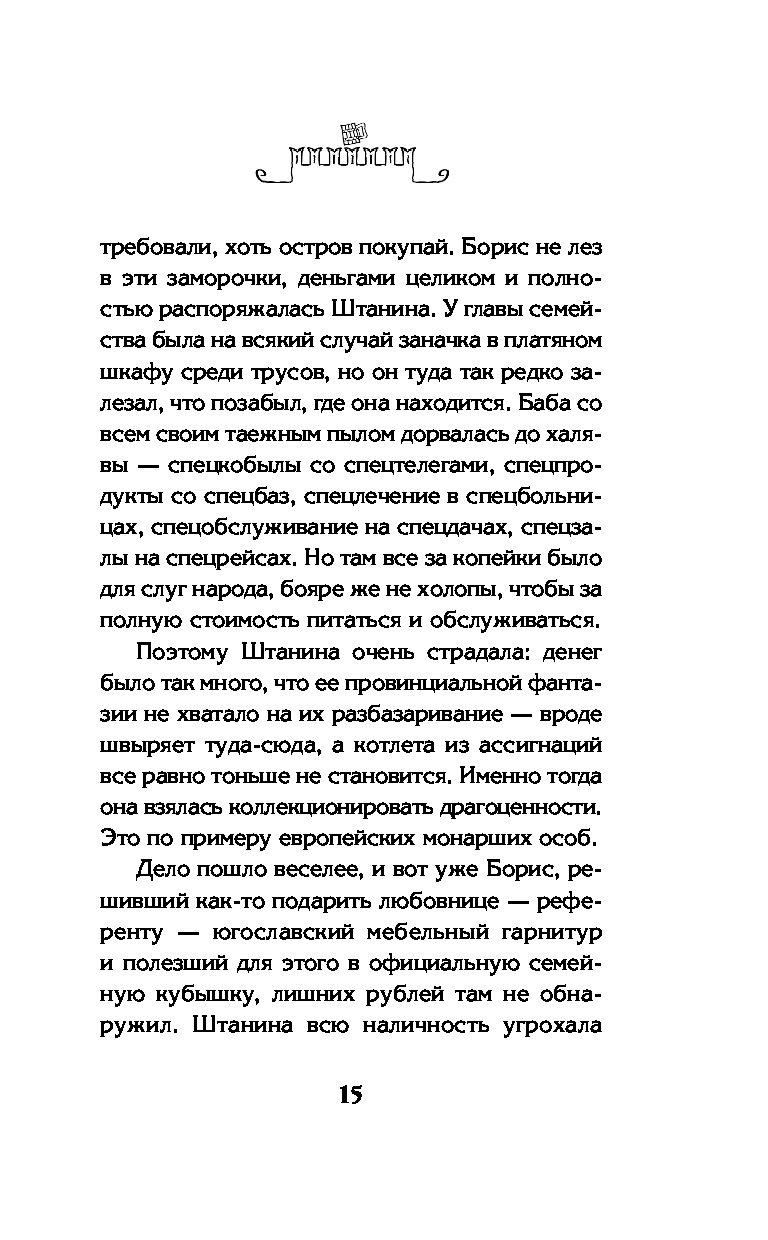 требовали, хоть остров покупай. Борис не лез в эти заморочки, деньгами целиком и полностью распоряжалась Штанина. У главы семейства была на всякий случай заначка в платяном шкафу среди трусов, но он туда так редко залезал, что позабыл, где она находится. Баба со всем своим таежным пылом дорвалась до халявы — спецкобылы со спецтелегами, спецпродукты со спецбаз, спецлечение в спецбольницах, спецобслуживание на спецдачах, спецзалы на спецрейсах. Но там все за копейки было для слуг народа, бояре же не холопы, чтобы за полную стоимость питаться и обслуживаться.

Поэтому Штанина очень страдала: денег было так много, что ее провинциальной фантазии не хватало на их разбазаривание — вроде швыряет туда-сюда, а котлета из ассигнаций все равно тоньше не становится. Именно тогда она взялась коллекционировать драгоценности. Это по примеру европейских монарших особ.

Дело пошло веселее, и вот уже Борис, решивший как-то подарить любовнице — референту — югославский мебельный гарнитур и полезший для этого в официальную семейную кубышку, лишних рублей там не обнаружил. Штанина всю наличность угрохала

15